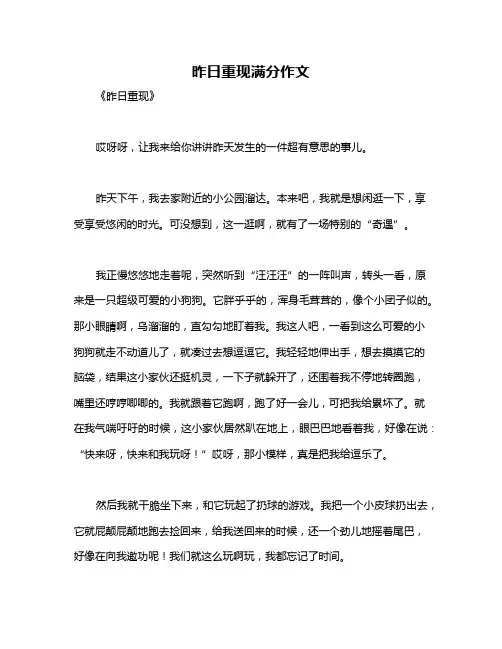 昨日重现满分作文

《昨日重现》

哎呀呀，让我来给你讲讲昨天发生的一件超有意思的事儿。

昨天下午，我去家附近的小公园溜达。本来吧，我就是想闲逛一下，享受享受悠闲的时光。可没想到，这一逛啊，就有了一场特别的“奇遇”。

我正慢悠悠地走着呢，突然听到“汪汪汪”的一阵叫声，转头一看，原来是一只超级可爱的小狗狗。它胖乎乎的，浑身毛茸茸的，像个小团子似的。那小眼睛啊，乌溜溜的，直勾勾地盯着我。我这人吧，一看到这么可爱的小狗狗就走不动道儿了，就凑过去想逗逗它。我轻轻地伸出手，想去摸摸它的脑袋，结果这小家伙还挺机灵，一下子就躲开了，还围着我不停地转圈跑，嘴里还哼哼唧唧的。我就跟着它跑啊，跑了好一会儿，可把我给累坏了。就在我气喘吁吁的时候，这小家伙居然趴在地上，眼巴巴地看着我，好像在说：“快来呀，快来和我玩呀！”哎呀，那小模样，真是把我给逗乐了。

然后我就干脆坐下来，和它玩起了扔球的游戏。我把一个小皮球扔出去，它就屁颠屁颠地跑去捡回来，给我送回来的时候，还一个劲儿地摇着尾巴，好像在向我邀功呢！我们就这么玩啊玩，我都忘记了时间。